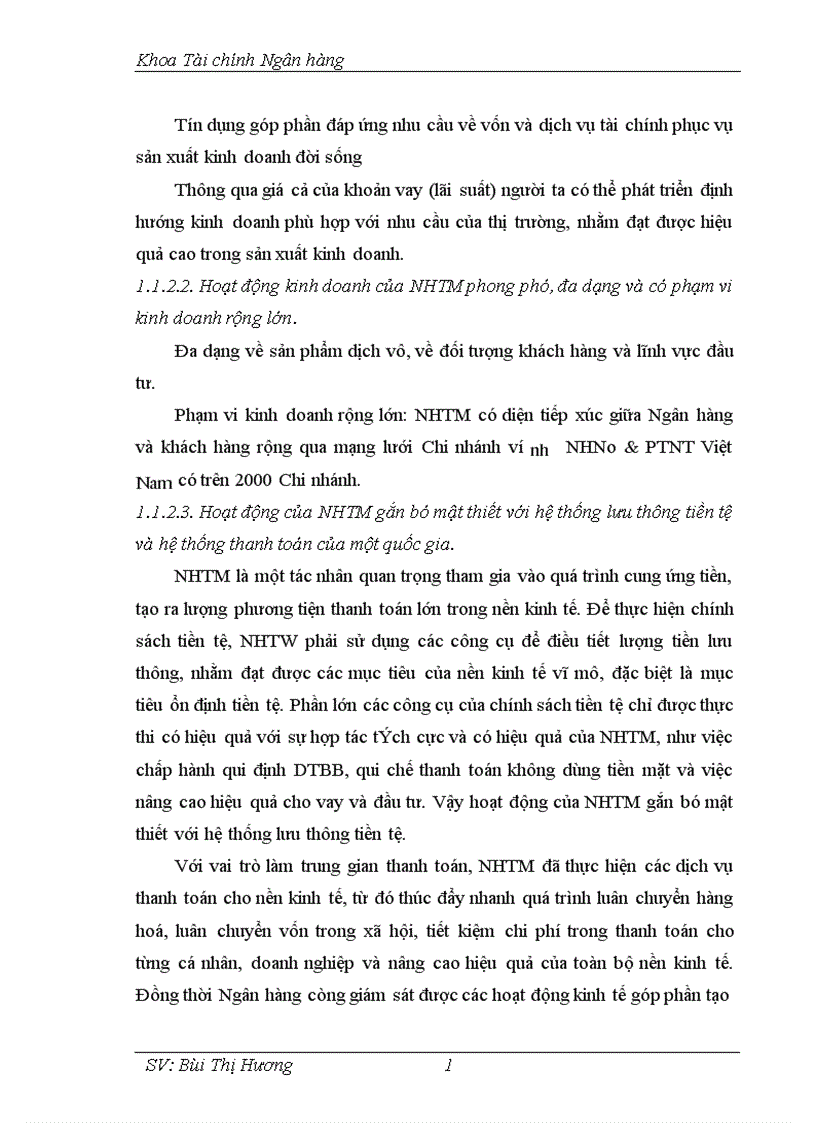 Khoa Tài chính Ngân hàng

Tín dụng góp phần đáp ứng nhu cầu về vốn và dịch vụ tài chính phục vụ sản xuất kinh doanh đời sống

Thông qua giá cả của khoản vay (lãi suất) người ta có thể phát triển định hướng kinh doanh phù hợp với nhu cầu của thị trường, nhằm đạt được hiệu quả cao trong sản xuất kinh doanh.

1.1.2.2. Hoạt động kinh doanh của NHTM phong phó, đa dạng và có phạm vi kinh doanh rộng lớn.

Đa dạng về sản phẩm dịch vô, về đối tượng khách hàng và lĩnh vực đầu tư.

Phạm vi kinh doanh rộng lớn: NHTM có diện tiếp xúc giữa Ngân hàng và khách hàng rộng qua mạng lưới Chi nhánh ví nh NHNo & PTNT Việt Nam có trên 2000 Chi nhánh.

1.1.2.3. Hoạt động của NHTM gắn bó mật thiết với hệ thống lưu thông tiền tệ và hệ thống thanh toán của một quốc gia.

NHTM là một tác nhân quan trọng tham gia vào quá trình cung ứng tiền, tạo ra lượng phương tiện thanh toán lớn trong nền kinh tế. Để thực hiện chính sách tiền tệ, NHTW phải sử dụng các công cụ để điều tiết lượng tiền lưu thông, nhằm đạt được các mục tiêu của nền kinh tế vĩ mô, đặc biệt là mục tiêu ổn định tiền tệ. Phần lớn các công cụ của chính sách tiền tệ chỉ được thực thi có hiệu quả với sự hợp tác tÝch cực và có hiệu quả của NHTM, như việc chấp hành qui định DTBB, qui chế thanh toán không dùng tiền mặt và việc nâng cao hiệu quả cho vay và đầu tư. Vậy hoạt động của NHTM gắn bó mật thiết với hệ thống lưu thông tiền tệ.

Với vai trò làm trung gian thanh toán, NHTM đã thực hiện các dịch vụ thanh toán cho nền kinh tế, từ đó thúc đẩy nhanh quá trình luân chuyển hàng hoá, luân chuyển vốn trong xã hội, tiết kiệm chi phí trong thanh toán cho từng cá nhân, doanh nghiệp và nâng cao hiệu quả của toàn bộ nền kinh tế. Đồng thời Ngân hàng còng giám sát được các hoạt động kinh tế góp phần tạo

SV: Bùi Thị Hương 1